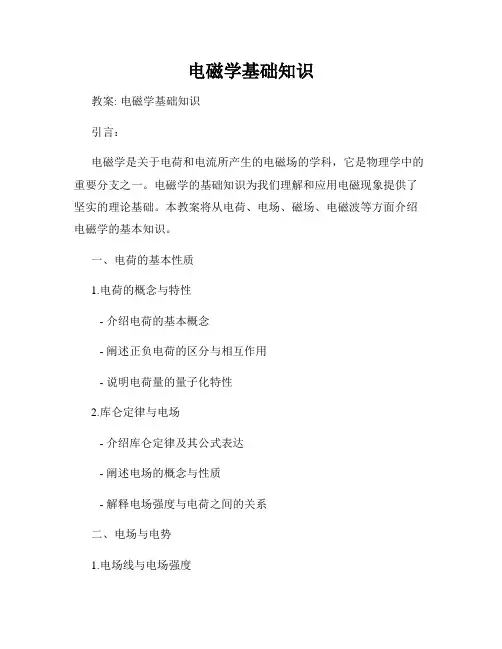 电磁学基础知识

教案: 电磁学基础知识

引言：

电磁学是关于电荷和电流所产生的电磁场的学科，它是物理学中的重要分支之一。电磁学的基础知识为我们理解和应用电磁现象提供了坚实的理论基础。本教案将从电荷、电场、磁场、电磁波等方面介绍电磁学的基本知识。

一、电荷的基本性质

1.电荷的概念与特性

- 介绍电荷的基本概念

- 阐述正负电荷的区分与相互作用

- 说明电荷量的量子化特性

2.库仑定律与电场

- 介绍库仑定律及其公式表达

- 阐述电场的概念与性质

- 解释电场强度与电荷之间的关系

二、电场与电势

1.电场线与电场强度